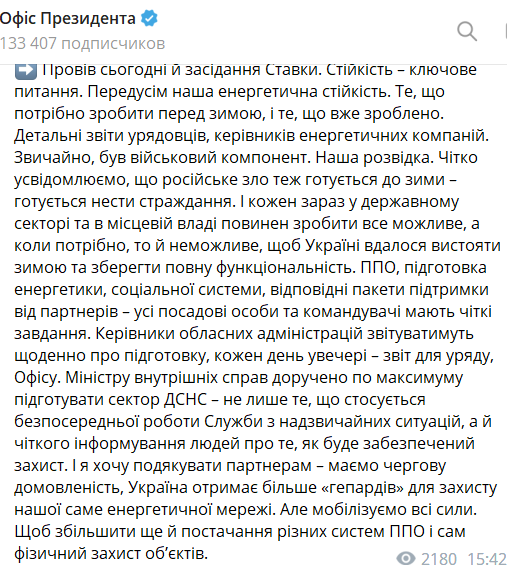 Офіс Президента
133 407 подписчиков

➡️ Провів сьогодні й засідання Ставки. Стійкість – ключове питання. Передусім наша енергетична стійкість. Те, що потрібно зробити перед зимою, і те, що вже зроблено. Детальні звіти урядовців, керівників енергетичних компаній. Звичайно, був військовий компонент. Наша розвідка. Чітко усвідомлюємо, що російське зло теж готується до зими – готується нести страждання. І кожен зараз у державному секторі та в місцевій владі повинен зробити все можливе, а коли потрібно, то й неможливе, щоб Україні вдалося вистояти зимою та зберегти повну функціональність. ППО, підготовка енергетики, соціальної системи, відповідні пакети підтримки від партнерів – усі посадові особи та командувачі мають чіткі завдання. Керівники обласних адміністрацій звітуватимуть щоденно про підготовку, кожен день увечері – звіт для уряду, Офісу. Міністру внутрішніх справ доручено по максимуму підготувати сектор ДСНС – не лише те, що стосується безпосередньої роботи Служби з надзвичайних ситуацій, а й чіткого інформування людей про те, як буде забезпечений захист. І я хочу подякувати партнерам – маємо чергову домовленість, Україна отримає більше «гепардів» для захисту нашої саме енергетичної мережі. Але мобілізуємо всі сили. Щоб збільшити ще й постачання різних систем ППО і сам фізичний захист об'єктів.

2180 15:42